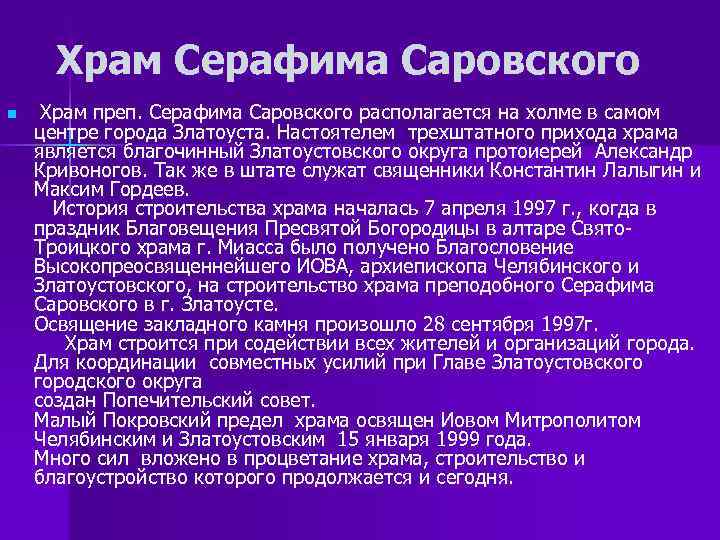 Храм Серафима Саровского

Храм преп. Серафима Саровского располагается на холме в самом центре города Златоуста. Настоятелем трехштатного прихода храма является благочинный Златоустовского округа протоиерей Александр Кривоногов. Так же в штате служат священники Константин Лалыгин и Максим Гордеев.
История строительства храма началась 7 апреля 1997 г., когда в праздник Благовещения Пресвятой Богородицы в алтаре Свято-Троицкого храма г. Миасса было получено Благословение Высокопреосвященнейшего ИОВА, архиепископа Челябинского и Златоустовского, на строительство храма преподобного Серафима Саровского в г. Златоусте.
Освящение закладного камня произошло 28 сентября 1997г.
Храм строится при содействии всех жителей и организаций города. Для координации совместных усилий при Главе Златоустовского городского округа
создан Попечительский совет.
Малый Покровский предел храма освящен Иовом Митрополитом Челябинским и Златоустовским 15 января 1999 года.
Много сил вложено в процветание храма, строительство и благоустройство которого продолжается и сегодня.